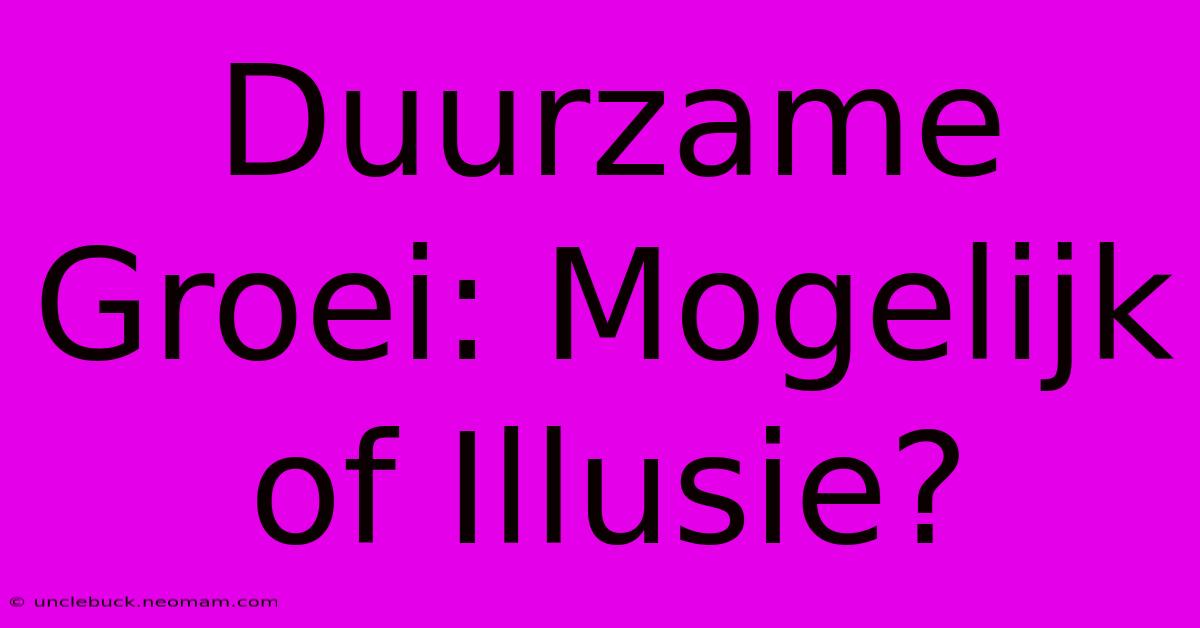 Duurzame Groei: Mogelijk of Illusie?

© unclebuck.neomam.com